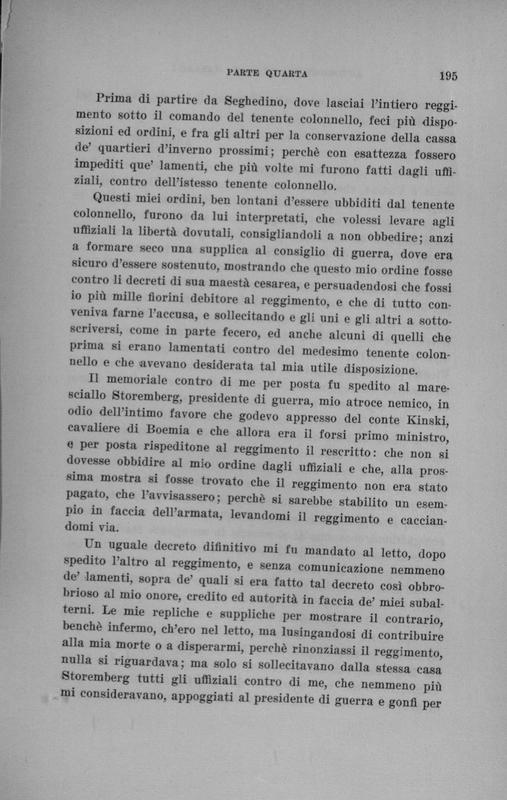 PARTE QUARTA 195

Prima di partire da Seghedino, dove lasciai l'intiero reggimento sotto il comando del tenente colonnello, feci più disposizioni ed ordini, e fra gli altri per la conservazione della cassa de' quartieri d'inverno prossimi; perchè con esattezza fossero impediti que' lamenti, che più volte mi furono fatti dagli uffiziali, contro dell'istesso tenente colonnello.

Questi miei ordini, ben lontani d'essere ubbiditi dal tenente colonnello, furono da lui interpretati, che volessi levare agli uffiziali la libertà dovutali, consigliandoli a non obbedire; anzi a formare seco una supplica al consiglio di guerra, dove era sicuro d'essere sostenuto, mostrando che questo mio ordine fosse contro li decreti di sua maestà cesarea, e persuadendosi che fossi io più mille fiorini debitore al reggimento, e che di tutto conveniva farne l'accusa, e sollecitando e gli uni e gli altri a sottoscriversi, come in parte fecero, ed anche alcuni di quelli che prima si erano lamentati contro del medesimo tenente colonnello e che avevano desiderata tal mia utile disposizione.

Il memoriale contro di me per posta fu spedito al maresciallo Storemberg, presidente di guerra, mio atroce nemico, in odio dell'intimo favore che godevo appresso del conte Kinski, cavaliere di Boemia e che allora era il forsi primo ministro, e per posta rispeditone al reggimento il rescritto: che non si dovesse obbidire al mio ordine dagli uffiziali e che, alla prossima mostra si fosse trovato che il reggimento non era stato pagato, che l'avvisassero; perchè si sarebbe stabilito un esempio in faccia dell'armata, levandomi il reggimento e cacciandomi via.

Un uguale decreto difinitivo mi fu mandato al letto, dopo spedito l'altro al reggimento, e senza comunicazione nemmeno de' lamenti, sopra de' quali si era fatto tal decreto così obbrobrioso al mio onore, credito ed autorità in faccia de' miei subalterni. Le mie repliche e suppliche per mostrare il contrario, benchè infermo, ch'ero nel letto, ma lusingandosi di contribuire alla mia morte o a disperarmi, perchè rinonziassi il reggimento, nulla si riguardava; ma solo si sollecitavano dalla stessa casa Storemberg tutti gli uffiziali contro di me, che nemmeno più mi consideravano, appoggiati al presidente di guerra e gonfi per